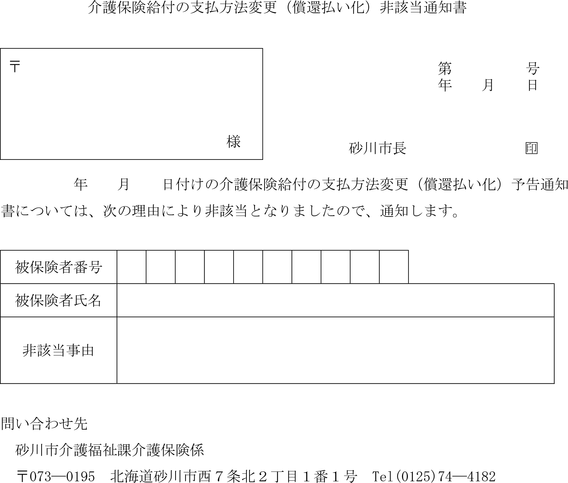 介護保険給付の支払方法変更（償還払い化）非該当通知書

〒

様

第　　　　号
年　　月　　日

砂川市長　　　　　印

年　　月　　日付けの介護保険給付の支払方法変更（償還払い化）予告通知書については、次の理由により非該当となりましたので、通知します。

| 被保険者番号 | | | | | | | | | | |
|---|---|---|---|---|---|---|---|---|---|---|
| 被保険者氏名 | | | | | | | | | | |
| 非該当事由 | | | | | | | | | | |

問い合わせ先
砂川市介護福祉課介護保険係
〒073―0195　北海道砂川市西７条北２丁目１番１号　Tel(0125)74―4182